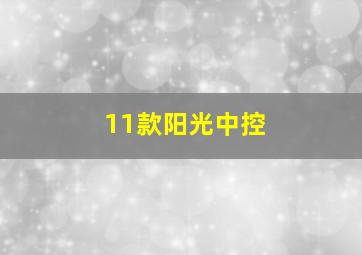 11款阳光中控